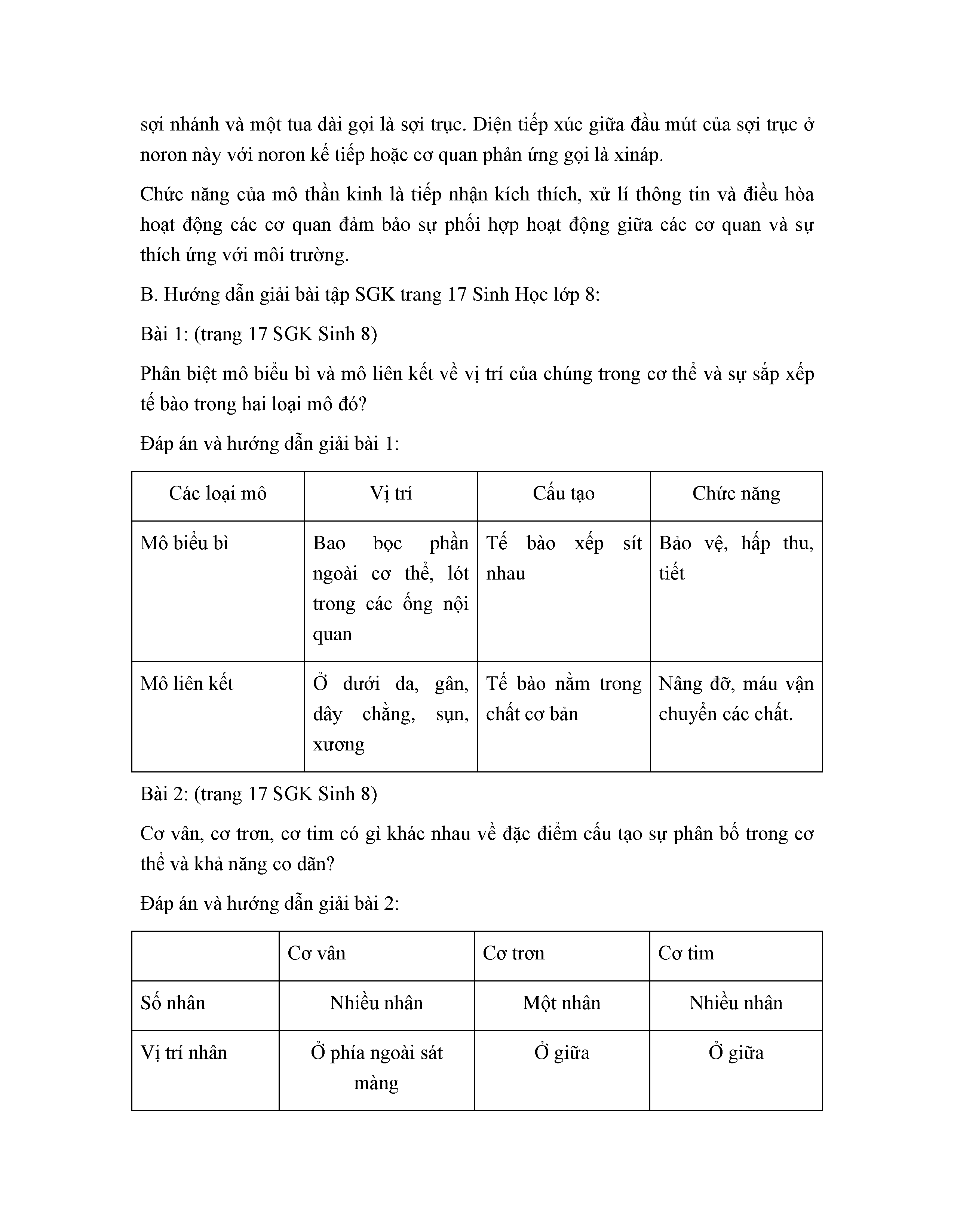 sợi nhánh và một tua dài gọi là sợi trục. Diện tiếp xúc giữa đầu mút của sợi trục ở noron này với noron kế tiếp hoặc cơ quan phản ứng gọi là xináp.

Chức năng của mô thần kinh là tiếp nhận kích thích, xử lí thông tin và điều hòa hoạt động các cơ quan đảm bảo sự phối hợp hoạt động giữa các cơ quan và sự thích ứng với môi trường.

B. Hướng dẫn giải bài tập SGK trang 17 Sinh Học lớp 8:

Bài 1: (trang 17 SGK Sinh 8)

Phân biệt mô biểu bì và mô liên kết về vị trí của chúng trong cơ thể và sự sắp xếp tế bào trong hai loại mô đó?

Đáp án và hướng dẫn giải bài 1:

| Các loại mô | Vị trí | Cấu tạo | Chức năng |
|---|---|---|---|
| Mô biểu bì | Bao bọc phần ngoài cơ thể, lót trong các ống nội quan | Tế bào xếp sít nhau | Bảo vệ, hấp thu, tiết |
| Mô liên kết | Ở dưới da, gân, dây chằng, sụn, xương | Tế bào nằm trong chất cơ bản | Nâng đỡ, máu vận chuyển các chất. |

Bài 2: (trang 17 SGK Sinh 8)

Cơ vân, cơ trơn, cơ tim có gì khác nhau về đặc điểm cấu tạo sự phân bố trong cơ thể và khả năng co dãn?

Đáp án và hướng dẫn giải bài 2:

| | Cơ vân | Cơ trơn | Cơ tim |
|---|---|---|---|
| Số nhân | Nhiều nhân | Một nhân | Nhiều nhân |
| Vị trí nhân | Ở phía ngoài sát màng | Ở giữa | Ở giữa |